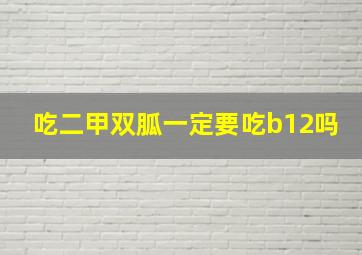 吃二甲双胍一定要吃b12吗